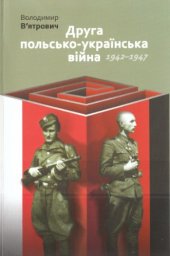 Володимир
В'ятрович

Друга
польсько-українська
війна 1942–1947